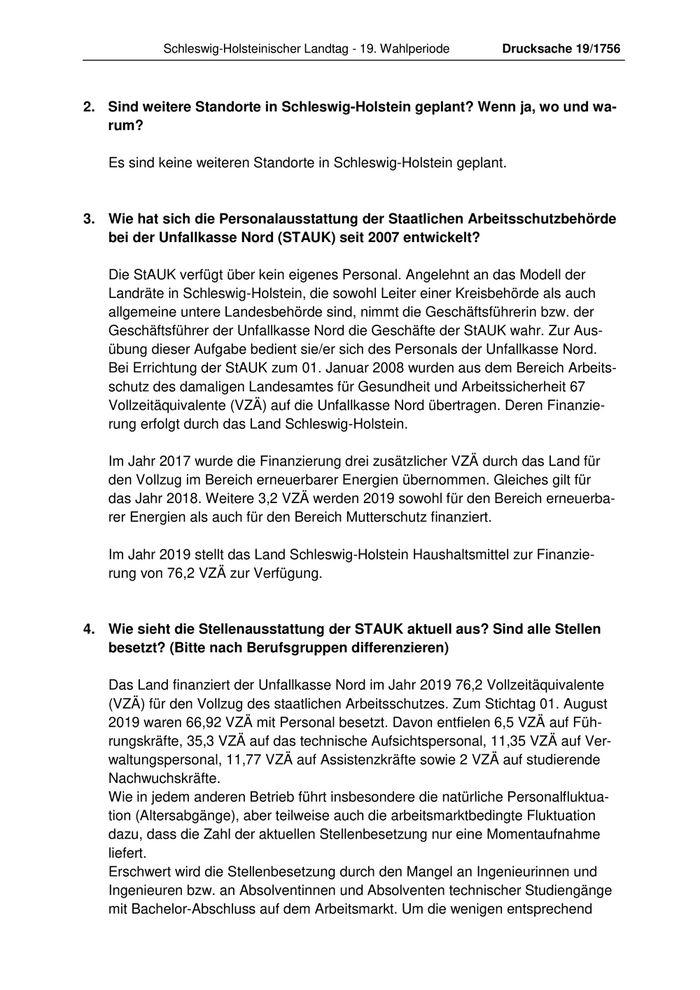 Schleswig-Holsteinischer Landtag - 19. Wahlperiode Drucksache 19/1756

2. Sind weitere Standorte in Schleswig-Holstein geplant? Wenn ja, wo und warum?

Es sind keine weiteren Standorte in Schleswig-Holstein geplant.

3. Wie hat sich die Personalausstattung der Staatlichen Arbeitsschutzbehörde bei der Unfallkasse Nord (STAUK) seit 2007 entwickelt?

Die StAUK verfügt über kein eigenes Personal. Angelehnt an das Modell der Landräte in Schleswig-Holstein, die sowohl Leiter einer Kreisbehörde als auch allgemeine untere Landesbehörde sind, nimmt die Geschäftsführerin bzw. der Geschäftsführer der Unfallkasse Nord die Geschäfte der StAUK wahr. Zur Ausübung dieser Aufgabe bedient sie/er sich des Personals der Unfallkasse Nord. Bei Errichtung der StAUK zum 01. Januar 2008 wurden aus dem Bereich Arbeitsschutz des damaligen Landesamtes für Gesundheit und Arbeitssicherheit 67 Vollzeitäquivalente (VZÄ) auf die Unfallkasse Nord übertragen. Deren Finanzierung erfolgt durch das Land Schleswig-Holstein.

Im Jahr 2017 wurde die Finanzierung drei zusätzlicher VZÄ durch das Land für den Vollzug im Bereich erneuerbarer Energien übernommen. Gleiches gilt für das Jahr 2018. Weitere 3,2 VZÄ werden 2019 sowohl für den Bereich erneuerbarer Energien als auch für den Bereich Mutterschutz finanziert.

Im Jahr 2019 stellt das Land Schleswig-Holstein Haushaltsmittel zur Finanzierung von 76,2 VZÄ zur Verfügung.

4. Wie sieht die Stellenausstattung der STAUK aktuell aus? Sind alle Stellen besetzt? (Bitte nach Berufsgruppen differenzieren)

Das Land finanziert der Unfallkasse Nord im Jahr 2019 76,2 Vollzeitäquivalente (VZÄ) für den Vollzug des staatlichen Arbeitsschutzes. Zum Stichtag 01. August 2019 waren 66,92 VZÄ mit Personal besetzt. Davon entfielen 6,5 VZÄ auf Führungskräfte, 35,3 VZÄ auf das technische Aufsichtspersonal, 11,35 VZÄ auf Verwaltungspersonal, 11,77 VZÄ auf Assistenzkräfte sowie 2 VZÄ auf studierende Nachwuchskräfte.
Wie in jedem anderen Betrieb führt insbesondere die natürliche Personalfluktuation (Altersabgänge), aber teilweise auch die arbeitsmarktbedingte Fluktuation dazu, dass die Zahl der aktuellen Stellenbesetzung nur eine Momentaufnahme liefert.
Erschwert wird die Stellenbesetzung durch den Mangel an Ingenieurinnen und Ingenieuren bzw. an Absolventinnen und Absolventen technischer Studiengänge mit Bachelor-Abschluss auf dem Arbeitsmarkt. Um die wenigen entsprechend